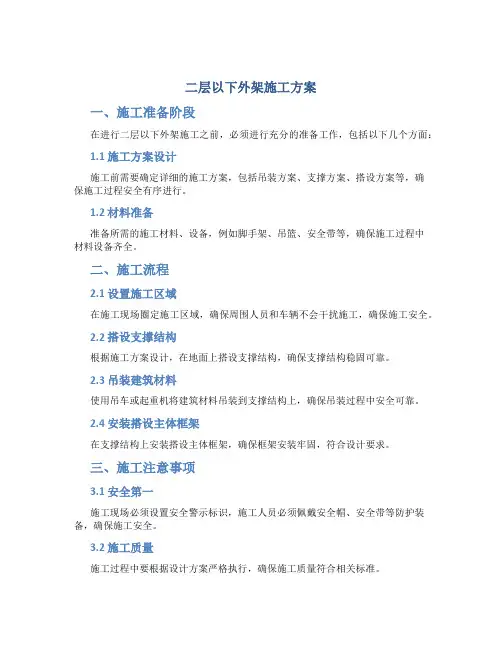 二层以下外架施工方案

一、施工准备阶段

在进行二层以下外架施工之前，必须进行充分的准备工作，包括以下几个方面：

1.1 施工方案设计

施工前需要确定详细的施工方案，包括吊装方案、支撑方案、搭设方案等，确保施工过程安全有序进行。

1.2 材料准备

准备所需的施工材料、设备，例如脚手架、吊篮、安全带等，确保施工过程中材料设备齐全。

二、施工流程

2.1 设置施工区域

在施工现场圈定施工区域，确保周围人员和车辆不会干扰施工，确保施工安全。

2.2 搭设支撑结构

根据施工方案设计，在地面上搭设支撑结构，确保支撑结构稳固可靠。

2.3 吊装建筑材料

使用吊车或起重机将建筑材料吊装到支撑结构上，确保吊装过程中安全可靠。

2.4 安装搭设主体框架

在支撑结构上安装搭设主体框架，确保框架安装牢固，符合设计要求。

三、施工注意事项

3.1 安全第一

施工现场必须设置安全警示标识，施工人员必须佩戴安全帽、安全带等防护装备，确保施工安全。

3.2 施工质量

施工过程中要根据设计方案严格执行，确保施工质量符合相关标准。